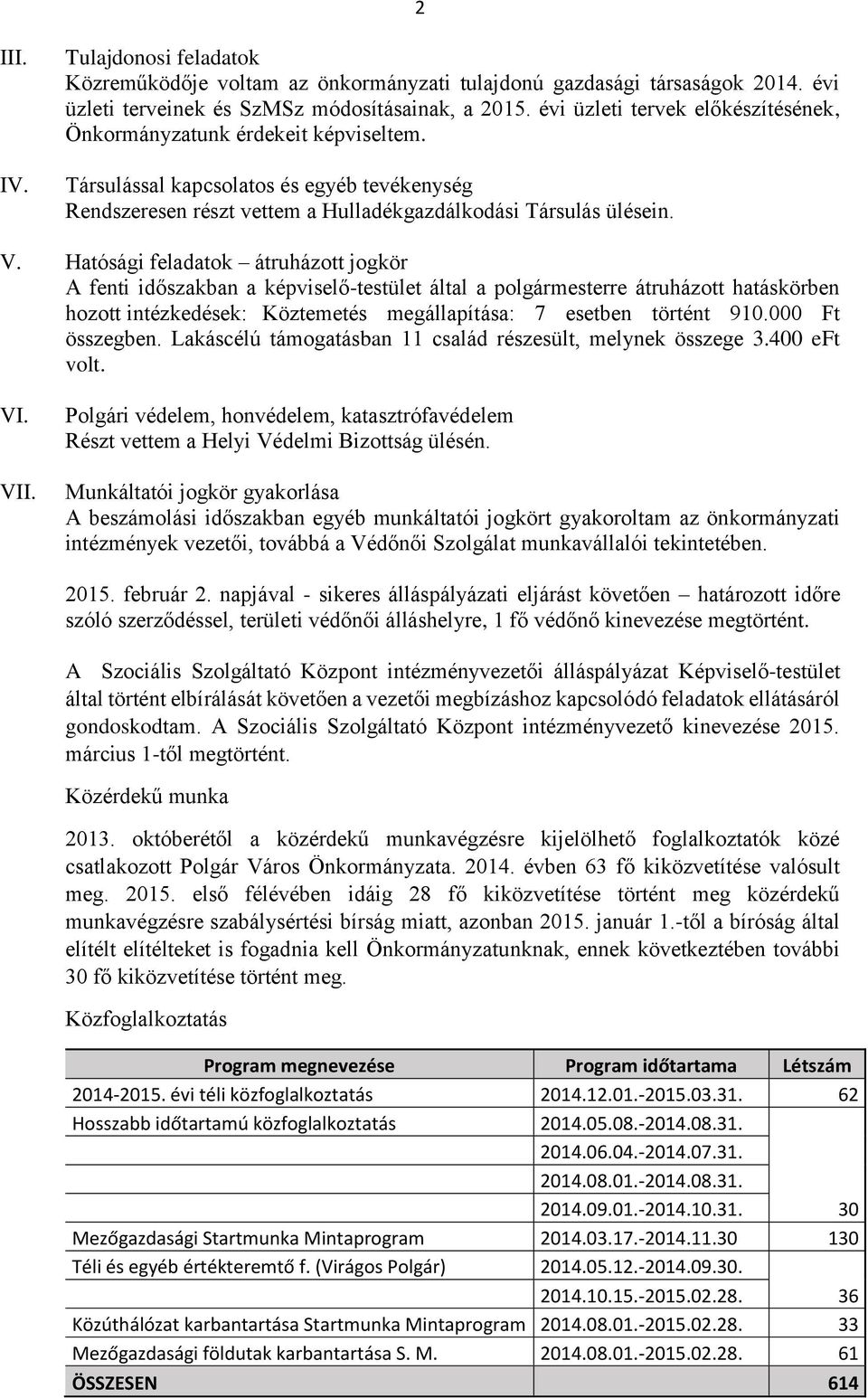 2

III. Tulajdonosi feladatok
Közreműködője voltam az önkormányzati tulajdonú gazdasági társaságok 2014. évi üzleti terveinek és SzMSz módosításainak, a 2015. évi üzleti tervek előkészítésének, Önkormányzatunk érdekeit képviseltem.

IV. Társulással kapcsolatos és egyéb tevékenység
Rendszeresen részt vettem a Hulladékgazdálkodási Társulás ülésein.

V. Hatósági feladatok – átruházott jogkör
A fenti időszakban a képviselő-testület által a polgármesterre átruházott hatáskörben hozott intézkedések: Köztemetés megállapítása: 7 esetben történt 910.000 Ft összegben. Lakáscélú támogatásban 11 család részesült, melynek összege 3.400 eFt volt.

VI. Polgári védelem, honvédelem, katasztrófavédelem
Részt vettem a Helyi Védelmi Bizottság ülésén.

VII. Munkáltatói jogkör gyakorlása
A beszámolási időszakban egyéb munkáltatói jogkört gyakoroltam az önkormányzati intézmények vezetői, továbbá a Védőnői Szolgálat munkavállalói tekintetében.

2015. február 2. napjával - sikeres álláspályázati eljárást követően – határozott időre szóló szerződéssel, területi védőnői álláshelyre, 1 fő védőnő kinevezése megtörtént.

A Szociális Szolgáltató Központ intézményvezetői álláspályázat Képviselő-testület által történt elbírálását követően a vezetői megbízáshoz kapcsolódó feladatok ellátásáról gondoskodtam. A Szociális Szolgáltató Központ intézményvezető kinevezése 2015. március 1-től megtörtént.

Közérdekű munka

2013. októberétől a közérdekű munkavégzésre kijelölhető foglalkoztatók közé csatlakozott Polgár Város Önkormányzata. 2014. évben 63 fő kiközvetítése valósult meg. 2015. első félévében idáig 28 fő kiközvetítése történt meg közérdekű munkavégzésre szabálysértési bírság miatt, azonban 2015. január 1.-től a bíróság által elítélt elítélteket is fogadnia kell Önkormányzatunknak, ennek következtében további 30 fő kiközvetítése történt meg.

Közfoglalkoztatás

| Program megnevezése | Program időtartama | Létszám |
|---|---|---|
| 2014-2015. évi téli közfoglalkoztatás | 2014.12.01.-2015.03.31. | 62 |
| Hosszabb időtartamú közfoglalkoztatás | 2014.05.08.-2014.08.31. | |
| | 2014.06.04.-2014.07.31. | |
| | 2014.08.01.-2014.08.31. | |
| | 2014.09.01.-2014.10.31. | 30 |
| Mezőgazdasági Startmunka Mintaprogram | 2014.03.17.-2014.11.30 | 130 |
| Téli és egyéb értékteremtő f. (Virágos Polgár) | 2014.05.12.-2014.09.30. | |
| | 2014.10.15.-2015.02.28. | 36 |
| Közúthálózat karbantartása Startmunka Mintaprogram | 2014.08.01.-2015.02.28. | 33 |
| Mezőgazdasági földutak karbantartása S. M. | 2014.08.01.-2015.02.28. | 61 |
| ÖSSZESEN | | 614 |